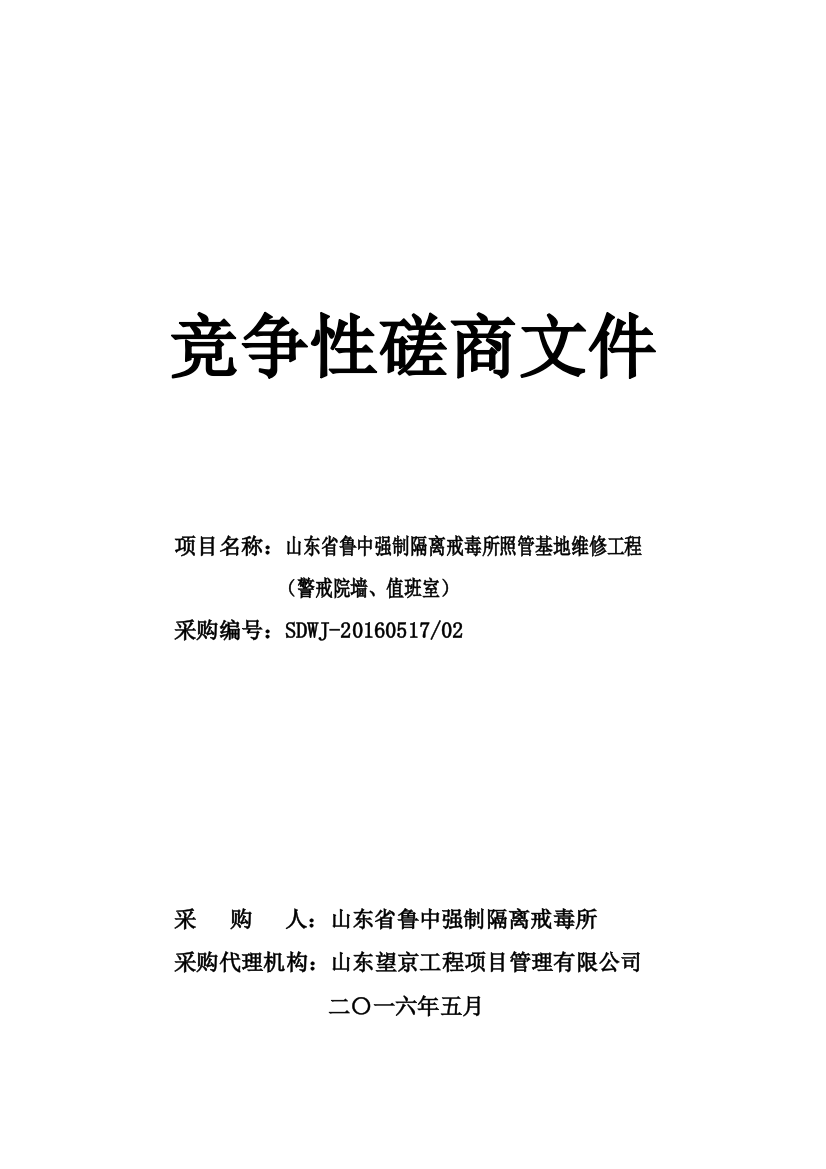 竞争性磋商文件

项目名称：山东省鲁中强制隔离戒毒所照管基地维修工程（警戒院墙、值班室）

采购编号：SDWJ-20160517/02

采　　购　　人：山东省鲁中强制隔离戒毒所

采购代理机构：山东望京工程项目管理有限公司

二〇一六年五月